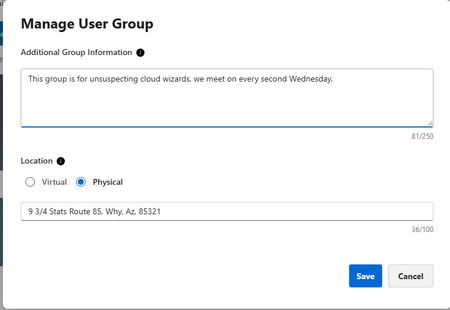 Manage User Group

Additional Group Information

This group is for unsuspecting cloud wizards, we meet on every second Wednesday.

81/250

Location

Virtual Physical

9 3/4 Stats Route 85, Why, Az, 85321

36/100

Save Cancel